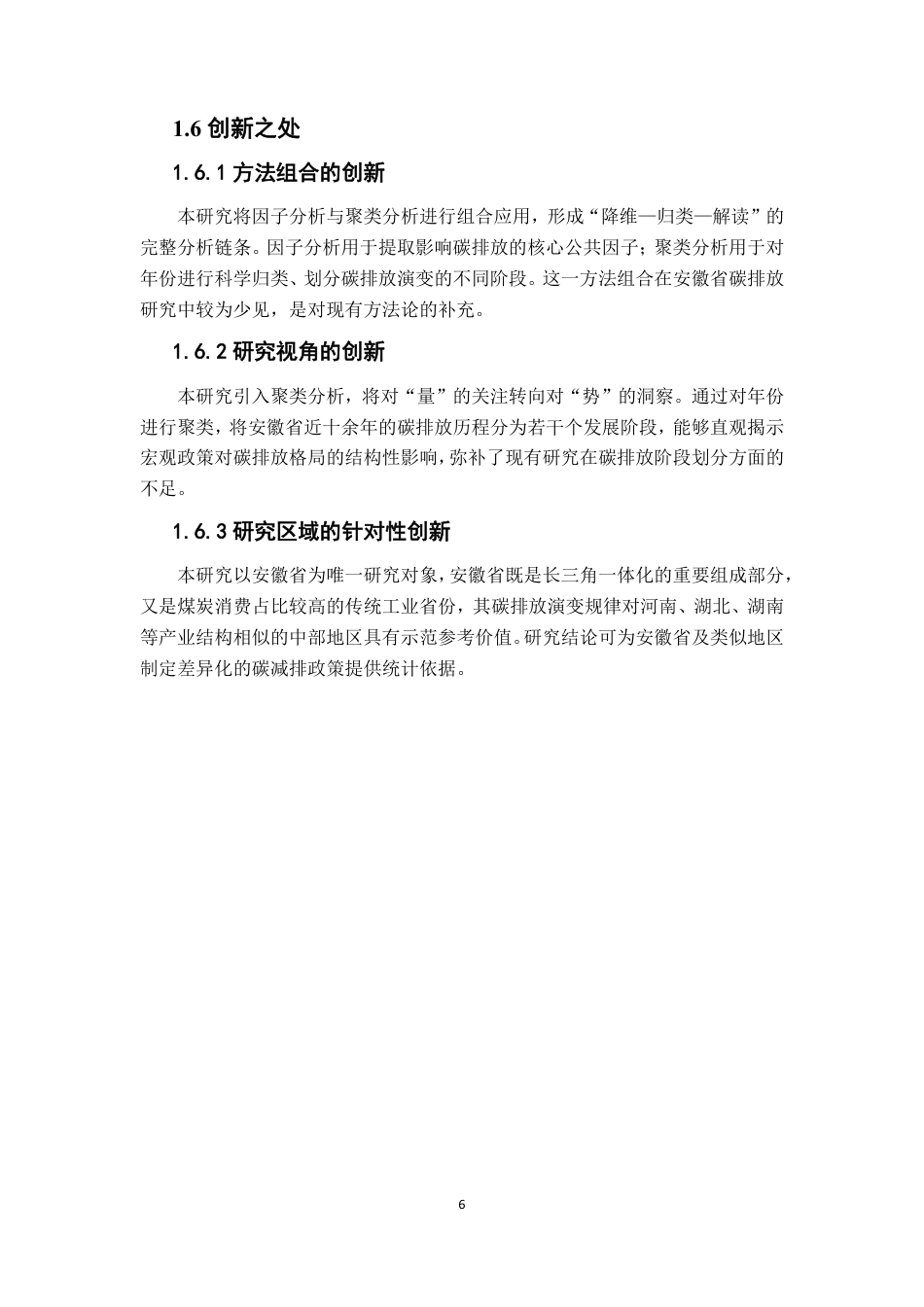 1.6 创新之处

1.6.1 方法组合的创新

本研究将因子分析与聚类分析进行组合应用，形成“降维—归类—解读”的完整分析链条。因子分析用于提取影响碳排放的核心公共因子；聚类分析用于对年份进行科学归类、划分碳排放演变的不同阶段。这一方法组合在安徽省碳排放研究中较为少见，是对现有方法论的补充。

1.6.2 研究视角的创新

本研究引入聚类分析，将对“量”的关注转向对“势”的洞察。通过对年份进行聚类，将安徽省近十余年的碳排放历程分为若干个发展阶段，能够直观揭示宏观政策对碳排放格局的结构性影响，弥补了现有研究在碳排放阶段划分方面的不足。

1.6.3 研究区域的针对性创新

本研究以安徽省为唯一研究对象，安徽省既是长三角一体化的重要组成部分，又是煤炭消费占比较高的传统工业省份，其碳排放演变规律对河南、湖北、湖南等产业结构相似的中部地区具有示范参考价值。研究结论可为安徽省及类似地区制定差异化的碳减排政策提供统计依据。

6